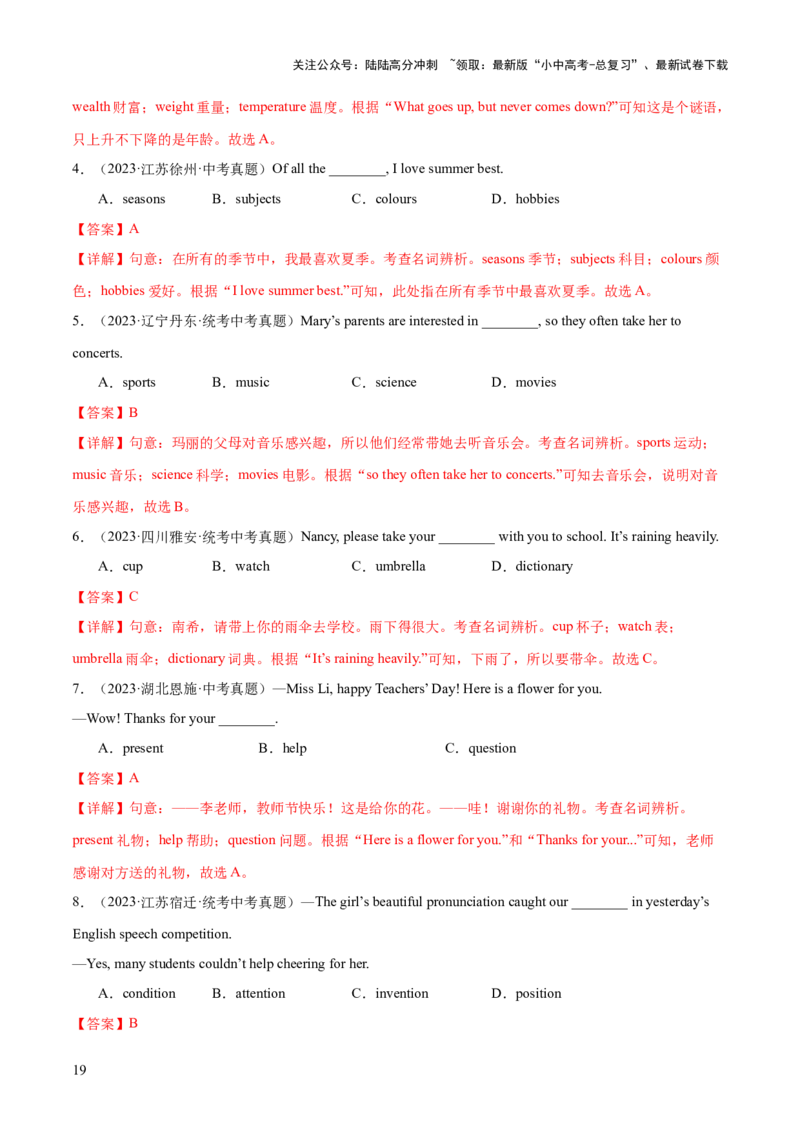 关注公众号：陆陆高分冲刺 ~领取：最新版“小中高考-总复习”、最新试卷下载

wealth财富；weight重量；temperature温度。根据“What goes up, but never comes down?”可知这是个谜语，只上升不下降的是年龄。故选A。

4．（2023·江苏徐州·中考真题）Of all the ____, I love summer best.

A．seasons B．subjects C．colours D．hobbies

【答案】A

【详解】句意：在所有的季节中，我最喜欢夏季。考查名词辨析。seasons季节；subjects科目；colours颜色；hobbies爱好。根据“I love summer best.”可知，此处指在所有季节中最喜欢夏季。故选A。

5．（2023·辽宁丹东·统考中考真题）Mary's parents are interested in ____, so they often take her to concerts.

A．sports B．music C．science D．movies

【答案】B

【详解】句意：玛丽的父母对音乐感兴趣，所以他们经常带她去听音乐会。考查名词辨析。sports运动；music音乐；science科学；movies电影。根据“so they often take her to concerts.”可知去音乐会，说明对音乐感兴趣，故选B。

6．（2023·四川雅安·统考中考真题）Nancy, please take your ____ with you to school. It's raining heavily.

A．cup B．watch C．umbrella D．dictionary

【答案】C

【详解】句意：南希，请带上你的雨伞去学校。雨下得很大。考查名词辨析。cup杯子；watch表；umbrella雨伞；dictionary词典。根据“It's raining heavily.”可知，下雨了，所以要带伞。故选C。

7．（2023·湖北恩施·中考真题）—Miss Li, happy Teachers' Day! Here is a flower for you.

—Wow! Thanks for your ____.

A．present B．help C．question

【答案】A

【详解】句意：——李老师，教师节快乐！这是给你的花。——哇！谢谢你的礼物。考查名词辨析。present礼物；help帮助；question问题。根据“Here is a flower for you.”和“Thanks for your...”可知，老师感谢对方送的礼物，故选A。

8．（2023·江苏宿迁·统考中考真题）—The girl's beautiful pronunciation caught our ____ in yesterday's English speech competition.

—Yes, many students couldn't help cheering for her.

A．condition B．attention C．invention D．position

【答案】B

19